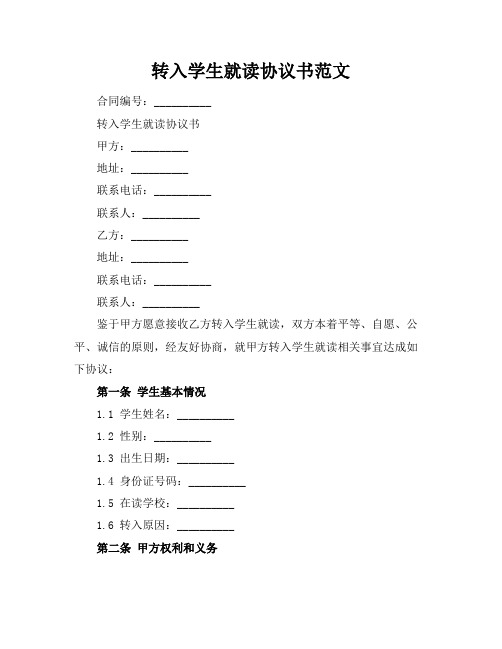 转入学生就读协议书范文

合同编号：__________

转入学生就读协议书

甲方：__________

地址：__________

联系电话：__________

联系人：__________

乙方：__________

地址：__________

联系电话：__________

联系人：__________

鉴于甲方愿意接收乙方转入学生就读，双方本着平等、自愿、公平、诚信的原则，经友好协商，就甲方转入学生就读相关事宜达成如下协议：

第一条 学生基本情况

1.1 学生姓名：__________

1.2 性别：__________

1.3 出生日期：__________

1.4 身份证号码：__________

1.5 在读学校：__________

1.6 转入原因：__________

第二条 甲方权利和义务